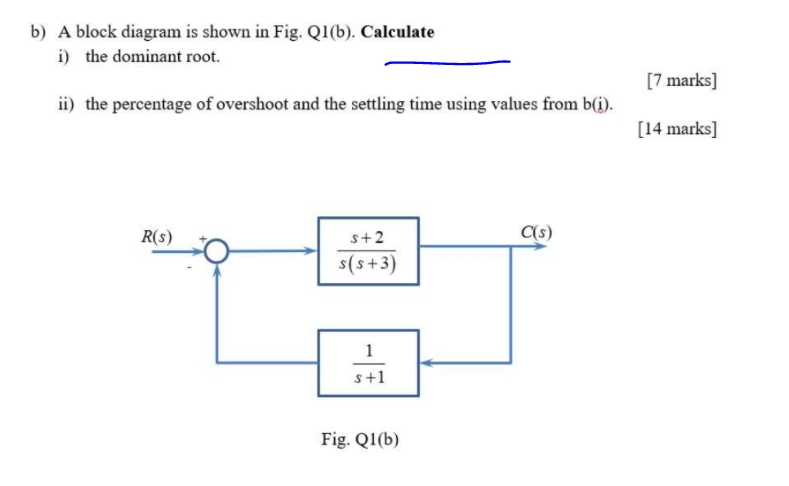 b) A block diagram is shown in Fig. Q1(b). **Calculate**

i) the dominant root.

[7 marks]

ii) the percentage of overshoot and the settling time using values from b(i).

[14 marks]

$R(s)$

+

-

$\frac{s+2}{s(s+3)}$

$C(s)$

$\frac{1}{s+1}$

Fig. Q1(b)